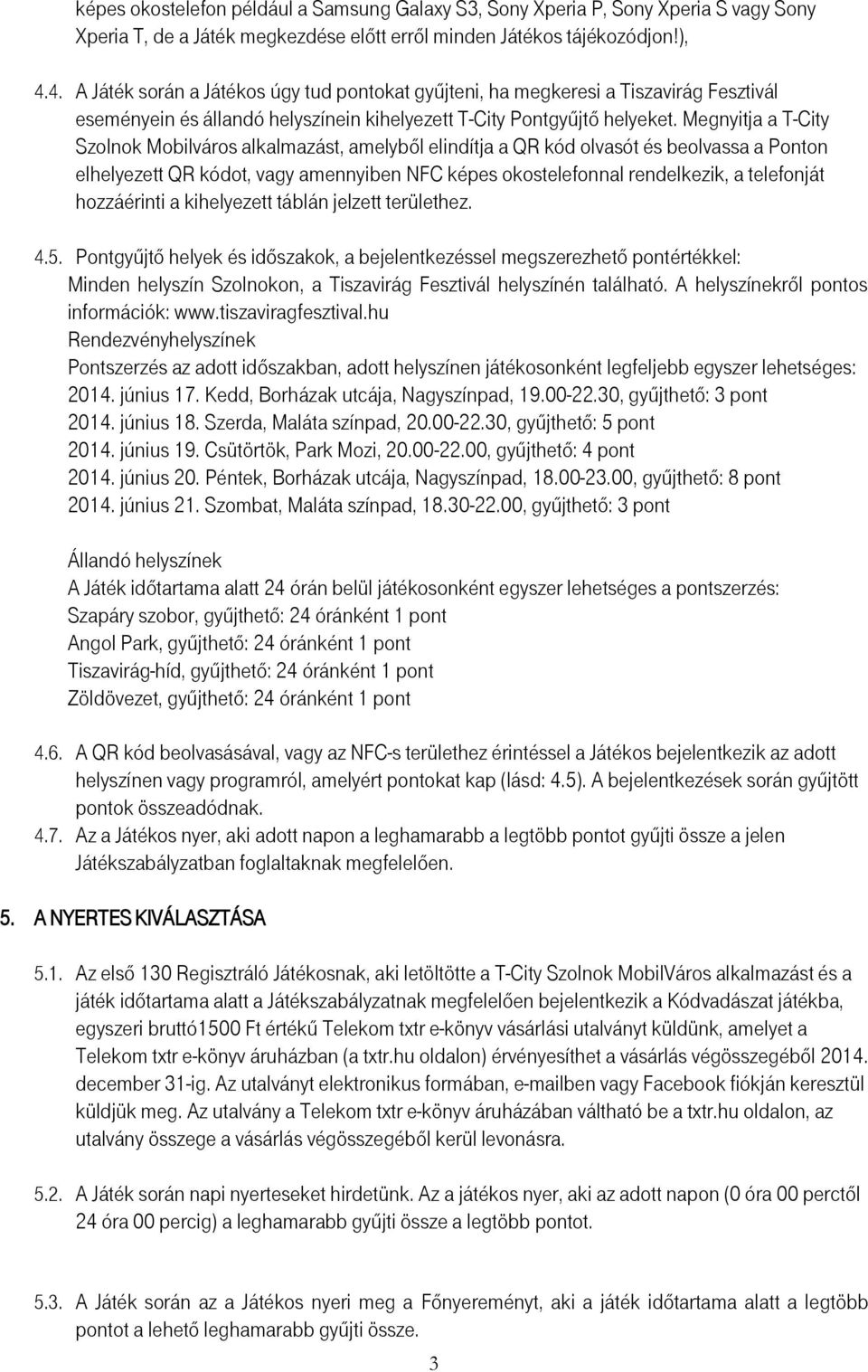 képes okostelefon például a Samsung Galaxy S3, Sony Xperia P, Sony Xperia S vagy Sony Xperia T, de a Játék megkezdése előtt erről minden Játékos tájékozódjon!),

4.4. A Játék során a Játékos úgy tud pontokat gyűjteni, ha megkeresi a Tiszavirág Fesztivál eseményein és állandó helyszínein kihelyezett T-City Pontgyűjtő helyeket. Megnyitja a T-City Szolnok Mobilváros alkalmazást, amelyből elindítja a QR kód olvasót és beolvassa a Ponton elhelyezett QR kódot, vagy amennyiben NFC képes okostelefonnal rendelkezik, a telefonját hozzáérinti a kihelyezett táblán jelzett területhez.

4.5. Pontgyűjtő helyek és időszakok, a bejelentkezéssel megszerezhető pontértékkel:
Minden helyszín Szolnokon, a Tiszavirág Fesztivál helyszínén található. A helyszínekről pontos információk: www.tiszaviragfesztival.hu
Rendezvényhelyszínek
Pontszerzés az adott időszakban, adott helyszínen játékosonként legfeljebb egyszer lehetséges:
2014. június 17. Kedd, Borházak utcája, Nagyszínpad, 19.00-22.30, gyűjthető: 3 pont
2014. június 18. Szerda, Maláta színpad, 20.00-22.30, gyűjthető: 5 pont
2014. június 19. Csütörtök, Park Mozi, 20.00-22.00, gyűjthető: 4 pont
2014. június 20. Péntek, Borházak utcája, Nagyszínpad, 18.00-23.00, gyűjthető: 8 pont
2014. június 21. Szombat, Maláta színpad, 18.30-22.00, gyűjthető: 3 pont

Állandó helyszínek
A Játék időtartama alatt 24 órán belül játékosonként egyszer lehetséges a pontszerzés:
Szapáry szobor, gyűjthető: 24 óránként 1 pont
Angol Park, gyűjthető: 24 óránként 1 pont
Tiszavirág-híd, gyűjthető: 24 óránként 1 pont
Zöldövezet, gyűjthető: 24 óránként 1 pont

4.6. A QR kód beolvasásával, vagy az NFC-s területhez érintéssel a Játékos bejelentkezik az adott helyszínen vagy programról, amelyért pontokat kap (lásd: 4.5). A bejelentkezések során gyűjtött pontok összeadódnak.
4.7. Az a Játékos nyer, aki adott napon a leghamarabb a legtöbb pontot gyűjti össze a jelen Játékszabályzatban foglaltaknak megfelelően.

5. A NYERTES KIVÁLASZTÁSA

5.1. Az első 130 Regisztráló Játékosnak, aki letöltötte a T-City Szolnok MobilVáros alkalmazást és a játék időtartama alatt a Játékszabályzatnak megfelelően bejelentkezik a Kódvadászat játékba, egyszeri bruttó1500 Ft értékű Telekom txtr e-könyv vásárlási utalványt küldünk, amelyet a Telekom txtr e-könyv áruházban (a txtr.hu oldalon) érvényesíthet a vásárlás végösszegéből 2014. december 31-ig. Az utalványt elektronikus formában, e-mailben vagy Facebook fiókján keresztül küldjük meg. Az utalvány a Telekom txtr e-könyv áruházában váltható be a txtr.hu oldalon, az utalvány összege a vásárlás végösszegéből kerül levonásra.

5.2. A Játék során napi nyertest hirdetünk. Az a játékos nyer, aki az adott napon (0 óra 00 perctől 24 óra 00 percig) a leghamarabb gyűjti össze a legtöbb pontot.

5.3. A Játék során az a Játékos nyeri meg a Főnyereményt, aki a játék időtartama alatt a legtöbb pontot a lehető leghamarabb gyűjti össze.

3